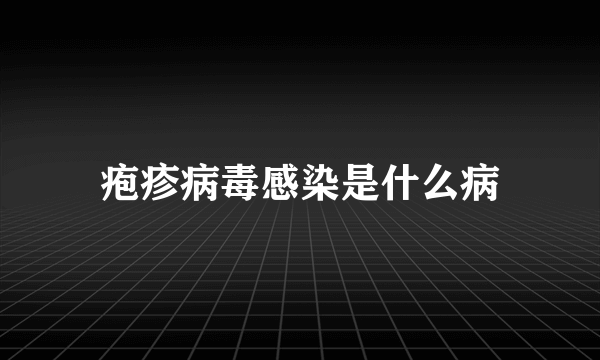 疱疹病毒感染是什么病